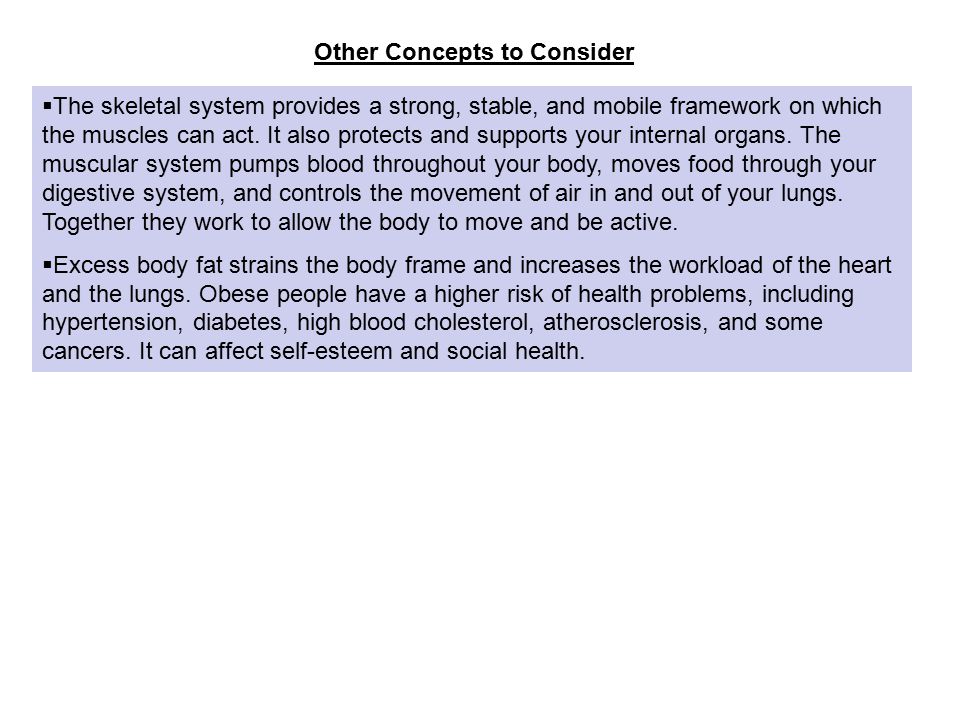 Other Concepts to Consider

▪The skeletal system provides a strong, stable, and mobile framework on which the muscles can act. It also protects and supports your internal organs. The muscular system pumps blood throughout your body, moves food through your digestive system, and controls the movement of air in and out of your lungs. Together they work to allow the body to move and be active.

▪Excess body fat strains the body frame and increases the workload of the heart and the lungs. Obese people have a higher risk of health problems, including hypertension, diabetes, high blood cholesterol, atherosclerosis, and some cancers. It can affect self-esteem and social health.